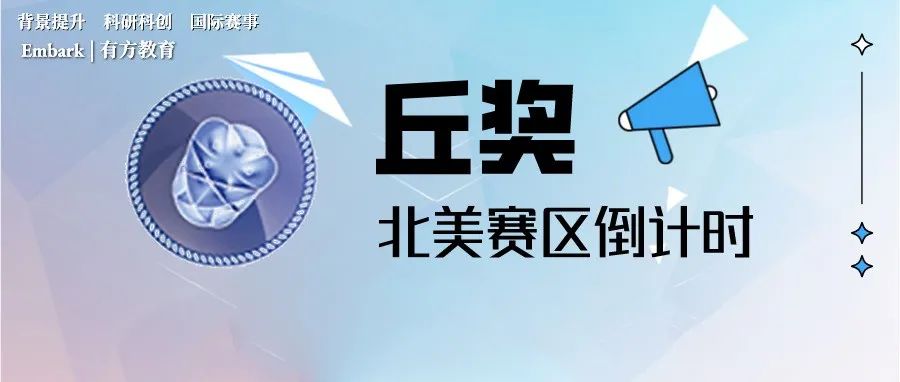 背景提升 科研科创 国际赛事
Embark | 有方教育

丘奖
北美赛区倒计时